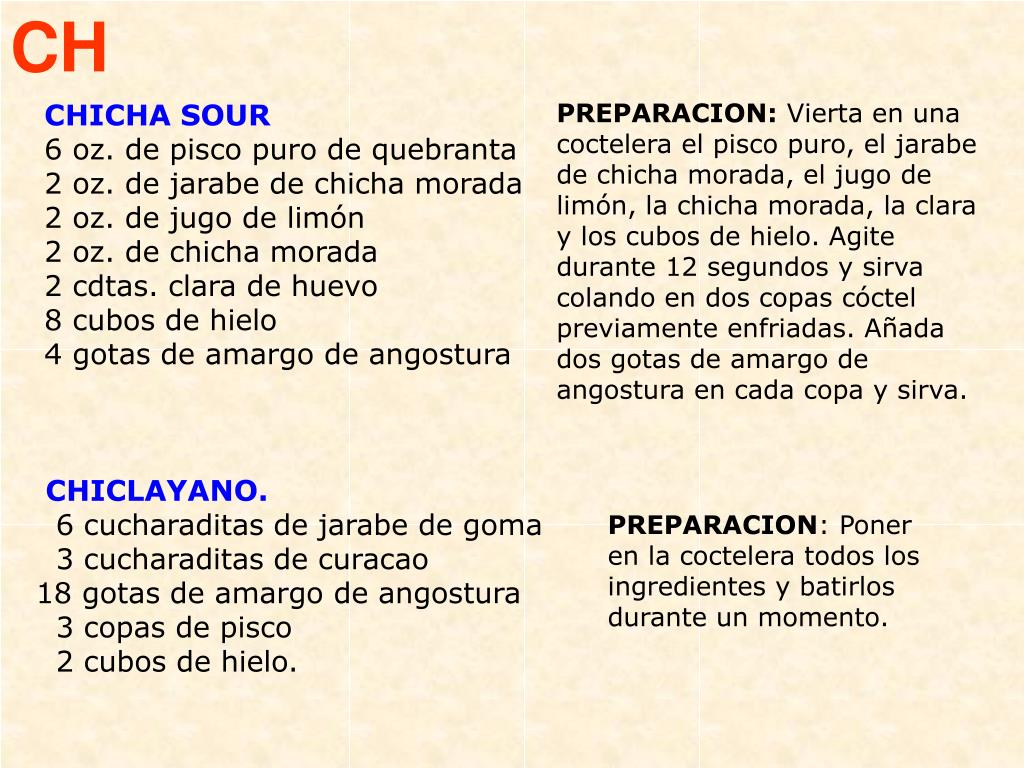 CH

CHICHA SOUR
6 oz. de pisco puro de quebranta
2 oz. de jarabe de chicha morada
2 oz. de jugo de limón
2 oz. de chicha morada
2 cdtas. clara de huevo
8 cubos de hielo
4 gotas de amargo de angostura

PREPARACION: Vierta en una coctelera el pisco puro, el jarabe de chicha morada, el jugo de limón, la chicha morada, la clara y los cubos de hielo. Agite durante 12 segundos y sirva colando en dos copas cóctel previamente enfriadas. Añada dos gotas de amargo de angostura en cada copa y sirva.

CHICLAYANO.
6 cucharaditas de jarabe de goma
3 cucharaditas de curacao
18 gotas de amargo de angostura
3 copas de pisco
2 cubos de hielo.

PREPARACION: Poner en la coctelera todos los ingredientes y batirlos durante un momento.